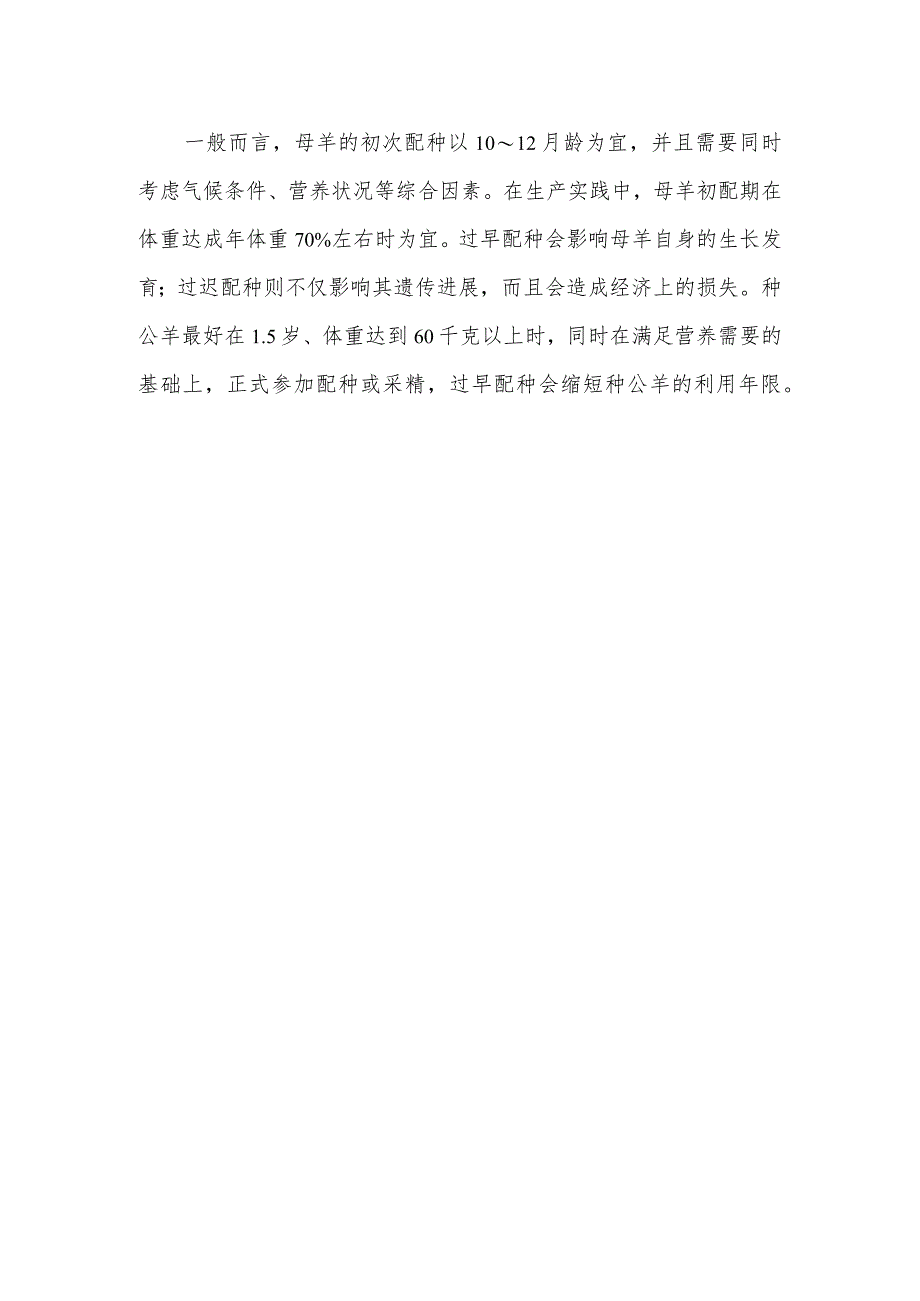 一般而言，母羊的初次配种以10～12月龄为宜，并且需要同时考虑气候条件、营养状况等综合因素。在生产实践中，母羊初配期在体重达成年体重70%左右时为宜。过早配种会影响母羊自身的生长发育；过迟配种则不仅影响其遗传进展，而且会造成经济上的损失。种公羊最好在1.5岁、体重达到60千克以上时，同时在满足营养需要的基础上，正式参加配种或采精，过早配种会缩短种公羊的利用年限。